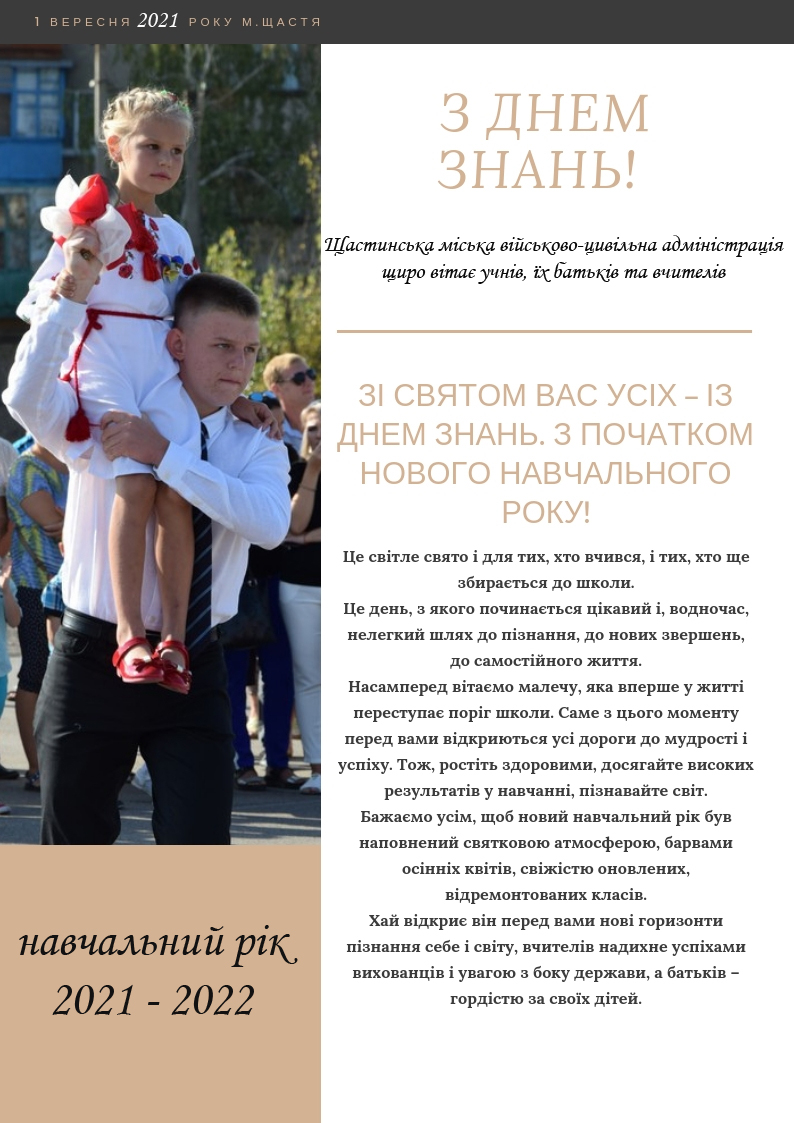 1 ВЕРЕСНЯ 2021 РОКУ М.ЩАСТЯ

З ДНЕМ ЗНАНЬ!

Щастинська міська військово-цивільна адміністрація щиро вітає учнів, їх батьків та вчителів

ЗІ СВЯТОМ ВАС УСІХ – ІЗ ДНЕМ ЗНАНЬ. З ПОЧАТКОМ НОВОГО НАВЧАЛЬНОГО РОКУ!

Це світле свято і для тих, хто вчився, і тих, хто ще збирається до школи.
Це день, з якого починається цікавий і, водночас, нелегкий шлях до пізнання, до нових звершень, до самостійного життя.
Насамперед вітаємо малечу, яка вперше у житті переступає поріг школи. Саме з цього моменту перед вами відкриються усі дороги до мудрості і успіху. Тож, ростіть здоровими, досягайте високих результатів у навчанні, пізнавайте світ.
Бажаємо усім, щоб новий навчальний рік був наповнений святковою атмосферою, барвами осінніх квітів, свіжістю оновлених, відремонтованих класів.
Хай відкриє він перед вами нові горизонти пізнання себе і світу, вчителів надихне успіхами вихованців і увагою з боку держави, а батьків – гордістю за своїх дітей.

навчальний рік
2021 - 2022